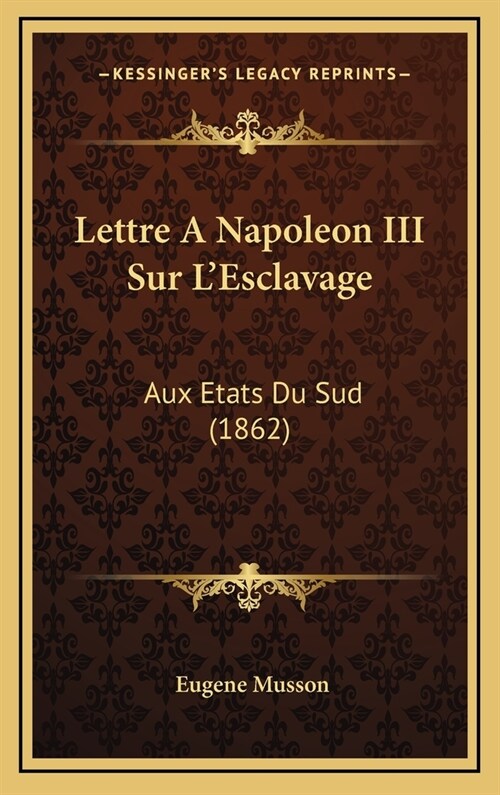 —KESSINGER'S LEGACY REPRINTS—

Lettre A Napoleon III Sur L'Esclavage

Aux Etats Du Sud (1862)

Eugene Musson